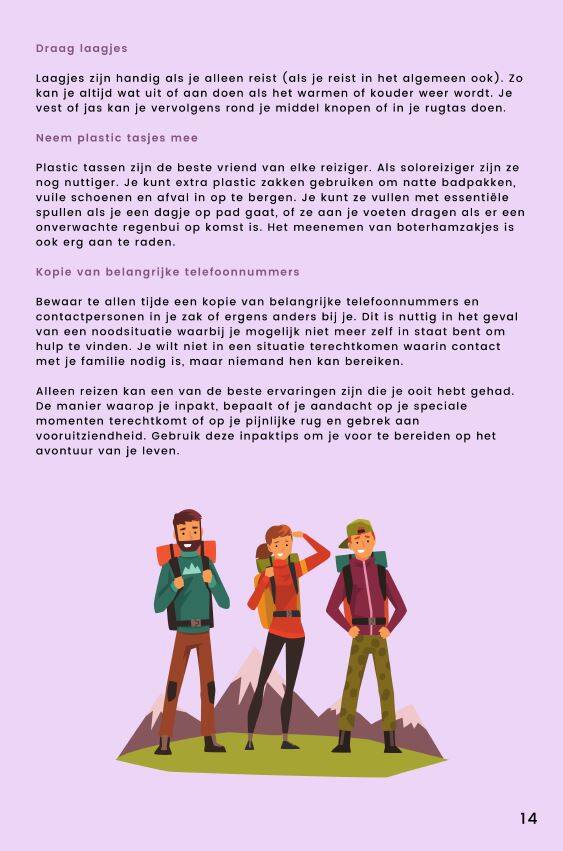 Draag laagjes

Laagjes zijn handig als je alleen reist (als je reist in het algemeen ook). Zo kan je altijd wat uit of aan doen als het warmen of kouder weer wordt. Je vest of jas kan je vervolgens rond je middel knopen of in je rugtas doen.

Neem plastic tasjes mee

Plastic tassen zijn de beste vriend van elke reiziger. Als soloreiziger zijn ze nog nuttiger. Je kunt extra plastic zakken gebruiken om natte badpakken, vuile schoenen en afval in op te bergen. Je kunt ze vullen met essentiële spullen als je een dagje op pad gaat, of ze aan je voeten dragen als er een onverwachte regenbui op komst is. Het meenemen van boterhamzakjes is ook erg aan te raden.

Kopie van belangrijke telefoonnummers

Bewaar te allen tijde een kopie van belangrijke telefoonnummers en contactpersonen in je zak of ergens anders bij je. Dit is nuttig in het geval van een noodsituatie waarbij je mogelijk niet meer zelf in staat bent om hulp te vinden. Je wilt niet in een situatie terechtkomen waarin contact met je familie nodig is, maar niemand hen kan bereiken.

Alleen reizen kan een van de beste ervaringen zijn die je ooit hebt gehad. De manier waarop je inpakt, bepaalt of je aandacht op je speciale momenten terechtkomt of op je pijnlijke rug en gebrek aan vooruitziendheid. Gebruik deze inpaktips om je voor te bereiden op het avontuur van je leven.

14